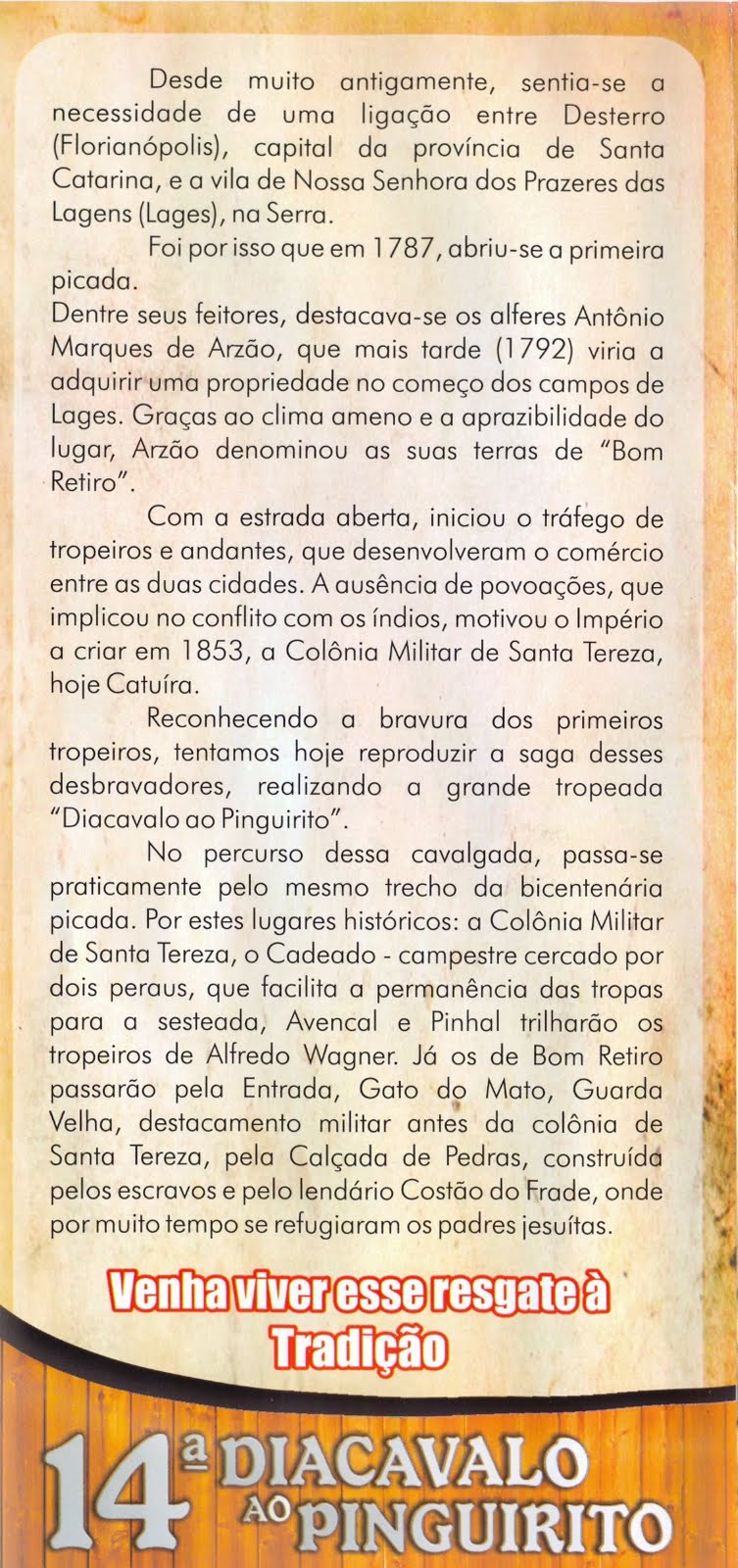 Desde muito antigamente, sentia-se a necessidade de uma ligação entre Desterro (Florianópolis), capital da província de Santa Catarina, e a vila de Nossa Senhora dos Prazeres das Lagens (Lages), na Serra.

Foi por isso que em 1787, abriu-se a primeira picada.
Dentre seus feitores, destacava-se os alferes Antônio Marques de Arzão, que mais tarde (1792) viria a adquirir uma propriedade no começo dos campos de Lages. Graças ao clima ameno e a aprazibilidade do lugar, Arzão denominou as suas terras de "Bom Retiro".

Com a estrada aberta, iniciou o tráfego de tropeiros e andantes, que desenvolveram o comércio entre as duas cidades. A ausência de povoações, que implicou no conflito com os índios, motivou o Império a criar em 1853, a Colônia Militar de Santa Tereza, hoje Catuíra.

Reconhecendo a bravura dos primeiros tropeiros, tentamos hoje reproduzir a saga desses desbravadores, realizando a grande tropeada "Diacavalo ao Pinguirito".

No percurso dessa cavalgada, passa-se praticamente pelo mesmo trecho da bicentenária picada. Por estes lugares históricos: a Colônia Militar de Santa Tereza, o Cadeado - campestre cercado por dois peraus, que facilita a permanência das tropas para a sesteada, Avencal e Pinhal trilharão os tropeiros de Alfredo Wagner. Já os de Bom Retiro passarão pela Entrada, Gato do Mato, Guarda Velha, destacamento militar antes da colônia de Santa Tereza, pela Calçada de Pedras, construída pelos escravos e pelo lendário Costão do Frade, onde por muito tempo se refugiaram os padres jesuítas.

Venha viver esse resgate à Tradição

14ª DIACAVALO AO PINGUIRITO